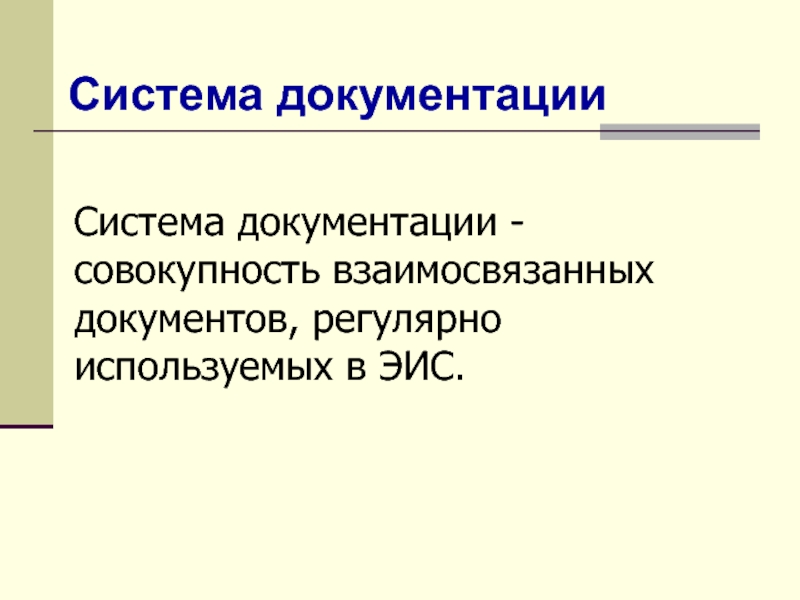 Система документации

Система документации - совокупность взаимосвязанных документов, регулярно используемых в ЭИС.